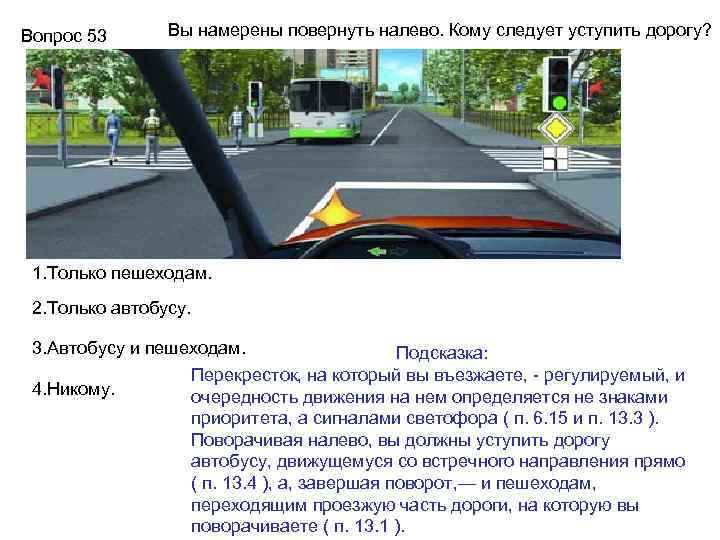 Вопрос 53

Вы намерены повернуть налево. Кому следует уступить дорогу?

1.Только пешеходам.

2.Только автобусу.

3.Автобусу и пешеходам.

4.Никому.

Подсказка:

Перекресток, на который вы въезжаете, - регулируемый, и очередность движения на нем определяется не знаками приоритета, а сигналами светофора ( п. 6.15 и п. 13.3 ). Поворачивая налево, вы должны уступить дорогу автобусу, движущемуся со встречного направления прямо ( п. 13.4 ), а, завершая поворот,— и пешеходам, переходящим проезжую часть дороги, на которую вы поворачиваете ( п. 13.1 ).